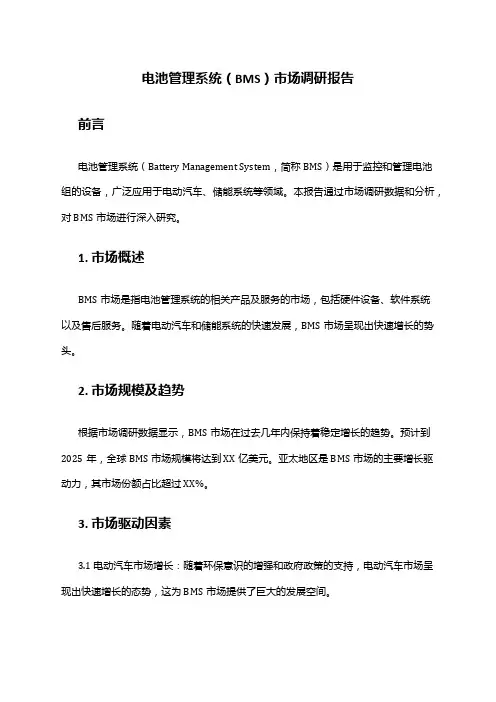 电池管理系统（BMS）市场调研报告

前言

电池管理系统（Battery Management System，简称 BMS）是用于监控和管理电池组的设备，广泛应用于电动汽车、储能系统等领域。本报告通过市场调研数据和分析，对 BMS 市场进行深入研究。

1. 市场概述

BMS 市场是指电池管理系统的相关产品及服务的市场，包括硬件设备、软件系统以及售后服务。随着电动汽车和储能系统的快速发展，BMS 市场呈现出快速增长的势头。

2. 市场规模及趋势

根据市场调研数据显示，BMS 市场在过去几年内保持着稳定增长的趋势。预计到 2025 年，全球 BMS 市场规模将达到 XX 亿美元。亚太地区是 BMS 市场的主要增长驱动力，其市场份额占比超过 XX%。

3. 市场驱动因素

3.1 电动汽车市场增长：随着环保意识的增强和政府政策的支持，电动汽车市场呈现出快速增长的态势，这为 BMS 市场提供了巨大的发展空间。